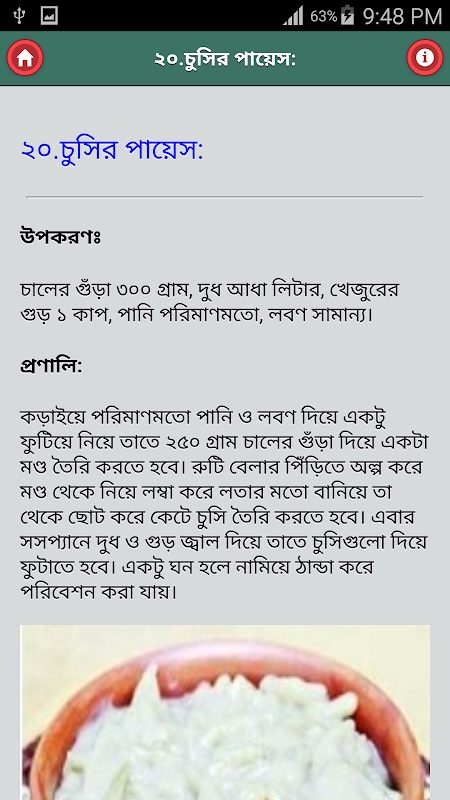 63% 9:48 PM

২০.চুসির পায়েস:

২০.চুসির পায়েস:

উপকরণঃ

চালের গুঁড়া ৩০০ গ্রাম, দুধ আধা লিটার, খেজুরের গুড় ১ কাপ, পানি পরিমাণমতো, লবণ সামান্য।

প্রণালি:

কড়াইয়ে পরিমাণমতো পানি ও লবণ দিয়ে একটু ফুটিয়ে নিয়ে তাতে ২৫০ গ্রাম চালের গুঁড়া দিয়ে একটা মণ্ড তৈরি করতে হবে। রুটি বেলার পিঁড়িতে অল্প করে মণ্ড থেকে নিয়ে লম্বা করে লতার মতো বানিয়ে তা থেকে ছোট করে কেটে চুসি তৈরি করতে হবে। এবার সসপ্যানে দুধ ও গুড় জ্বাল দিয়ে তাতে চুসিগুলো দিয়ে ফুটাতে হবে। একটু ঘন হলে নামিয়ে ঠান্ডা করে পরিবেশন করা যায়।